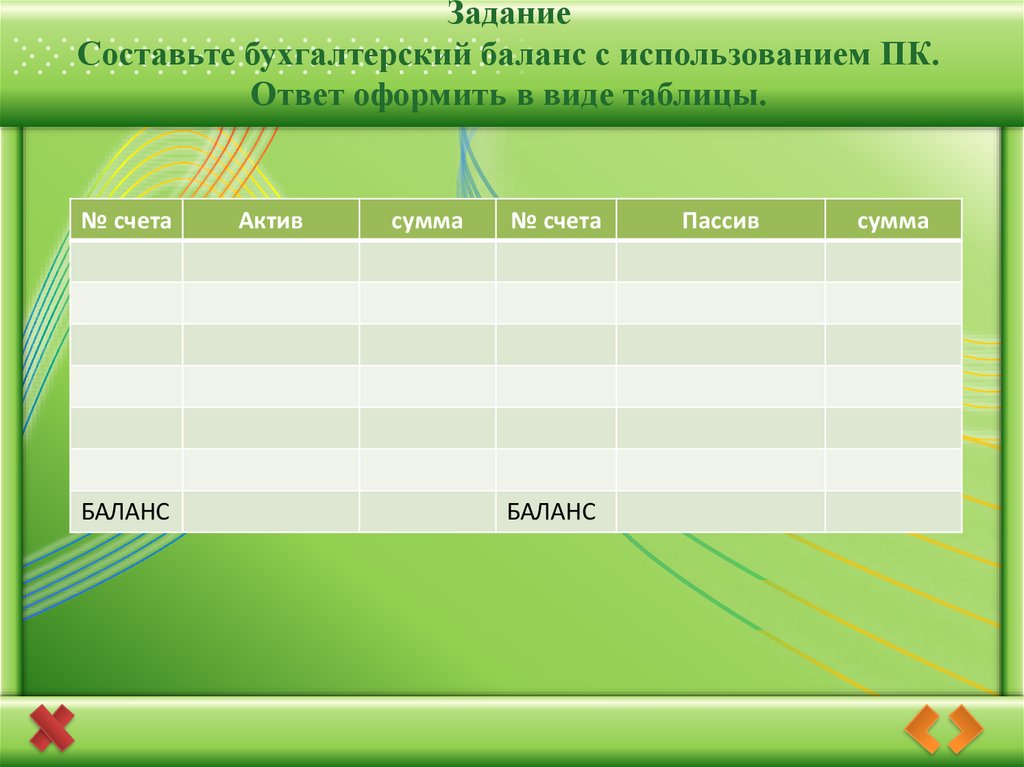 Задание
Составьте бухгалтерский баланс с использованием ПК.
Ответ оформить в виде таблицы.

| № счета | Актив | сумма | № счета | Пассив | сумма |
|---|---|---|---|---|---|
| | | | | | |
| | | | | | |
| | | | | | |
| | | | | | |
| | | | | | |
| | | | | | |
| БАЛАНС | | | БАЛАНС | | |